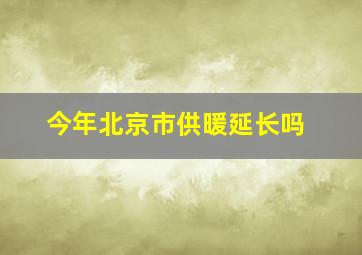 今年北京市供暖延长吗